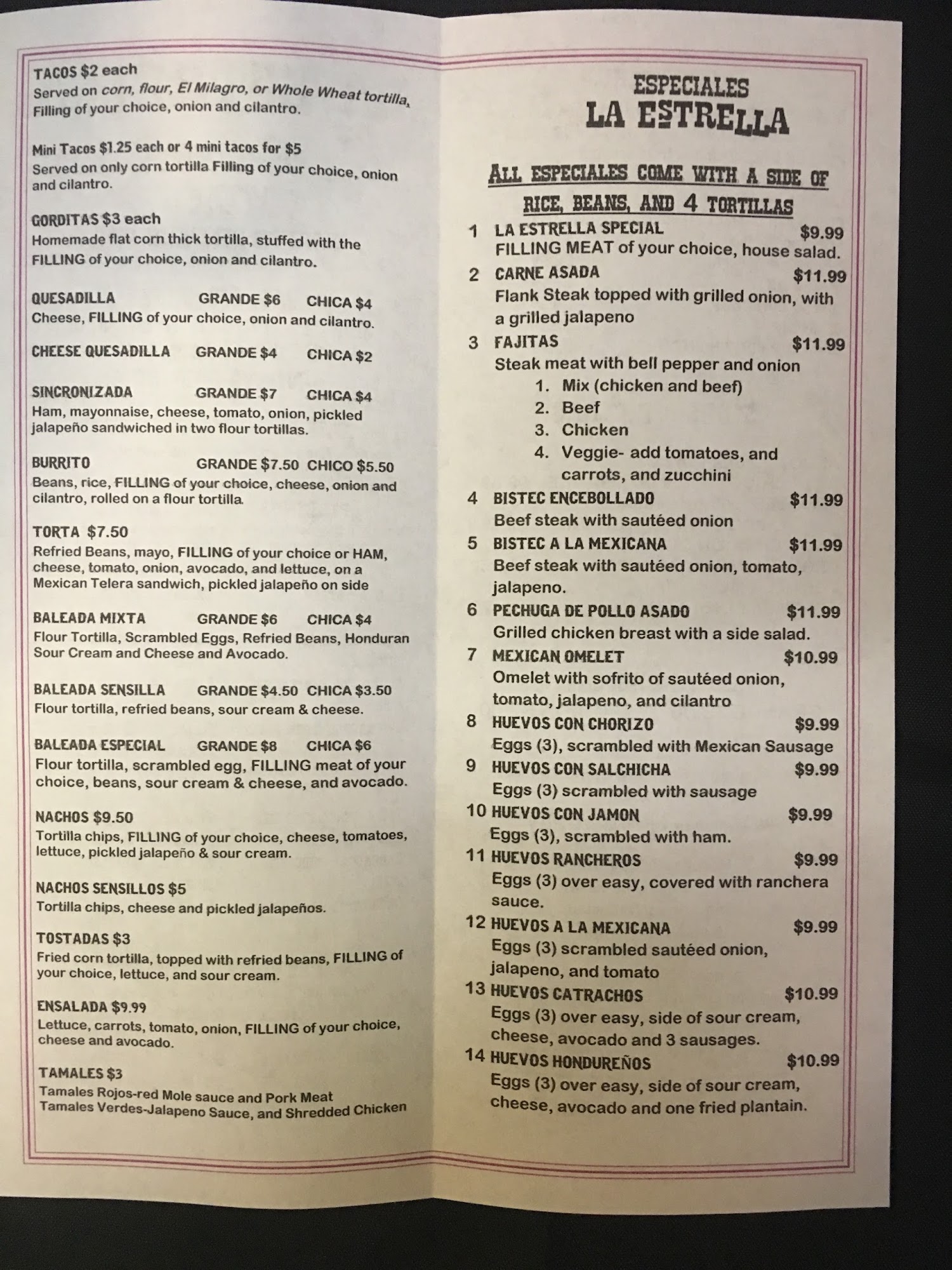 TACOS $2 each
Served on corn, flour, El Milagro, or Whole Wheat tortilla, Filling of your choice, onion and cilantro.

Mini Tacos $1.25 each or 4 mini tacos for $5
Served on only corn tortilla Filling of your choice, onion and cilantro.

GORDITAS $3 each
Homemade flat corn thick tortilla, stuffed with the FILLING of your choice, onion and cilantro.

QUESADILLA GRANDE $6 CHICA $4
Cheese, FILLING of your choice, onion and cilantro.

CHEESE QUESADILLA GRANDE $4 CHICA $2

SINCRONIZADA GRANDE $7 CHICA $4
Ham, mayonnaise, cheese, tomato, onion, pickled jalapeño sandwiched in two flour tortillas.

BURRITO GRANDE $7.50 CHICO $5.50
Beans, rice, FILLING of your choice, cheese, onion and cilantro, rolled on a flour tortilla.

TORTA $7.50
Refried Beans, mayo, FILLING of your choice or HAM, cheese, tomato, onion, avocado, and lettuce, on a Mexican Telera sandwich, pickled jalapeño on side

BALEADA MIXTA GRANDE $6 CHICA $4
Flour Tortilla, Scrambled Eggs, Refried Beans, Honduran Sour Cream and Cheese and Avocado.

BALEADA SENSILLA GRANDE $4.50 CHICA $3.50
Flour tortilla, refried beans, sour cream & cheese.

BALEADA ESPECIAL GRANDE $8 CHICA $6
Flour tortilla, scrambled egg, FILLING meat of your choice, beans, sour cream & cheese, and avocado.

NACHOS $9.50
Tortilla chips, FILLING of your choice, cheese, tomatoes, lettuce, pickled jalapeño & sour cream.

NACHOS SENSILLOS $5
Tortilla chips, cheese and pickled jalapeños.

TOSTADAS $3
Fried corn tortilla, topped with refried beans, FILLING of your choice, lettuce, and sour cream.

ENSALADA $9.99
Lettuce, carrots, tomato, onion, FILLING of your choice, cheese and avocado.

TAMALES $3
Tamales Rojos-red Mole sauce and Pork Meat
Tamales Verdes-Jalapeno Sauce, and Shredded Chicken

ESPECIALES
LA ESTRELLA

ALL ESPECIALES COME WITH A SIDE OF RICE, BEANS, AND 4 TORTILLAS

1 LA ESTRELLA SPECIAL $9.99
FILLING MEAT of your choice, house salad.
2 CARNE ASADA $11.99
Flank Steak topped with grilled onion, with a grilled jalapeno
3 FAJITAS $11.99
Steak meat with bell pepper and onion
1. Mix (chicken and beef)
2. Beef
3. Chicken
4. Veggie- add tomatoes, and carrots, and zucchini
4 BISTEC ENCEBOLLADO $11.99
Beef steak with sautéed onion
5 BISTEC A LA MEXICANA $11.99
Beef steak with sautéed onion, tomato, jalapeno.
6 PECHUGA DE POLLO ASADO $11.99
Grilled chicken breast with a side salad.
7 MEXICAN OMELET $10.99
Omelet with sofrito of sautéed onion, tomato, jalapeno, and cilantro
8 HUEVOS CON CHORIZO $9.99
Eggs (3), scrambled with Mexican Sausage
9 HUEVOS CON SALCHICHA $9.99
Eggs (3) scrambled with sausage
10 HUEVOS CON JAMON $9.99
Eggs (3), scrambled with ham.
11 HUEVOS RANCHEROS $9.99
Eggs (3) over easy, covered with ranchera sauce.
12 HUEVOS A LA MEXICANA $9.99
Eggs (3) scrambled sautéed onion, jalapeno, and tomato
13 HUEVOS CATRACHOS $10.99
Eggs (3) over easy, side of sour cream, cheese, avocado and 3 sausages.
14 HUEVOS HONDUREÑOS $10.99
Eggs (3) over easy, side of sour cream, cheese, avocado and one fried plantain.